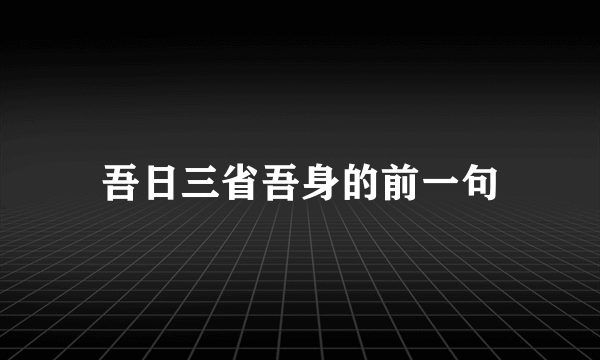 吾日三省吾身的前一句